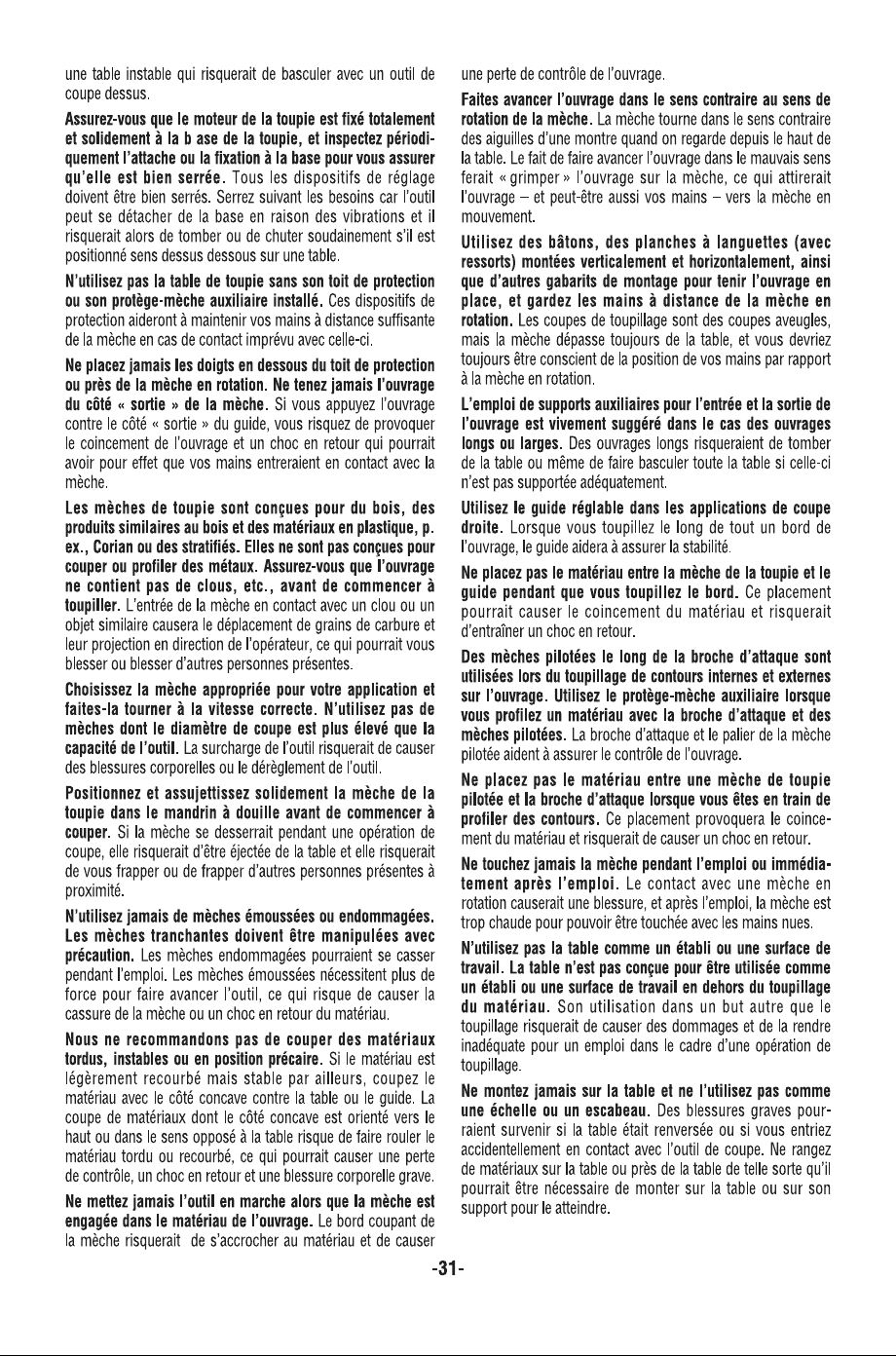 une table instable qui risquerait de basculer avec un outil de coupe dessus.

Assurez-vous que le moteur de la toupie est fixé totalement et solidement à la b ase de la toupie, et inspectez périodiquement l'attache ou la fixation à la base pour vous assurer qu'elle est bien serrée. Tous les dispositifs de réglage doivent être bien serrés. Serrez suivant les besoins car l'outil peut se détacher de la base en raison des vibrations et il risquerait alors de tomber ou de chuter soudainement s'il est positionné sens dessus dessous sur une table.

N'utilisez pas la table de toupie sans son toit de protection ou son protège-mèche auxiliaire installé. Ces dispositifs de protection aideront à maintenir vos mains à distance suffisante de la mèche en cas de contact imprévu avec celle-ci.

Ne placez jamais les doigts en dessous du toit de protection ou près de la mèche en rotation. Ne tenez jamais l'ouvrage du côté « sortie » de la mèche. Si vous appuyez l'ouvrage contre le côté « sortie » du guide, vous risquez de provoquer le coincement de l'ouvrage et un choc en retour qui pourrait avoir pour effet que vos mains entreraient en contact avec la mèche.

Les mèches de toupie sont conçues pour du bois, des produits similaires au bois et des matériaux en plastique, p. ex., Corian ou des stratifiés. Elles ne sont pas conçues pour couper ou profiler des métaux. Assurez-vous que l'ouvrage ne contient pas de clous, etc., avant de commencer à toupiller. L'entrée de la mèche en contact avec un clou ou un objet similaire causera le déplacement de grains de carbure et leur projection en direction de l'opérateur, ce qui pourrait vous blesser ou blesser d'autres personnes présentes.

Choisissez la mèche appropriée pour votre application et faites-la tourner à la vitesse correcte. N'utilisez pas de mèches dont le diamètre de coupe est plus élevé que la capacité de l'outil. La surcharge de l'outil risquerait de causer des blessures corporelles ou le dérèglement de l'outil.

Positionnez et assujettissez solidement la mèche de la toupie dans le mandrin à douille avant de commencer à couper. Si la mèche se desserrait pendant une opération de coupe, elle risquerait d'être éjectée de la table et elle risquerait de vous frapper ou de frapper d'autres personnes présentes à proximité.

N'utilisez jamais de mèches émoussées ou endommagées. Les mèches tranchantes doivent être manipulées avec précaution. Les mèches endommagées pourraient se casser pendant l'emploi. Les mèches émoussées nécessitent plus de force pour faire avancer l'outil, ce qui risque de causer la cassure de la mèche ou un choc en retour du matériau.

Nous ne recommandons pas de couper des matériaux tordus, instables ou en position précaire. Si le matériau est légèrement recourbé mais stable par ailleurs, coupez le matériau avec le côté concave contre la table ou le guide. La coupe de matériaux dont le côté concave est orienté vers le haut ou dans le sens opposé à la table risque de faire rouler le matériau tordu ou recourbé, ce qui pourrait causer une perte de contrôle, un choc en retour et une blessure corporelle grave.

Ne mettez jamais l'outil en marche alors que la mèche est engagée dans le matériau de l'ouvrage. Le bord coupant de la mèche risquerait de s'accrocher au matériau et de causer une perte de contrôle de l'ouvrage.

Faites avancer l'ouvrage dans le sens contraire au sens de rotation de la mèche. La mèche tourne dans le sens contraire des aiguilles d'une montre quand on regarde depuis le haut de la table. Le fait de faire avancer l'ouvrage dans le mauvais sens ferait « grimper » l'ouvrage sur la mèche, ce qui attirerait l'ouvrage – et peut-être aussi vos mains – vers la mèche en mouvement.

Utilisez des bâtons, des planches à languettes (avec ressorts) montées verticalement et horizontalement, ainsi que d'autres gabarits de montage pour tenir l'ouvrage en place, et gardez les mains à distance de la mèche en rotation. Les coupes de toupillage sont des coupes aveugles, mais la mèche dépasse toujours de la table, et vous devriez toujours être conscient de la position de vos mains par rapport à la mèche en rotation.

L'emploi de supports auxiliaires pour l'entrée et la sortie de l'ouvrage est vivement suggéré dans le cas des ouvrages longs ou larges. Des ouvrages longs risqueraient de tomber de la table ou même de faire basculer toute la table si celle-ci n'est pas supportée adéquatement.

Utilisez le guide réglable dans les applications de coupe droite. Lorsque vous toupillez le long de tout un bord de l'ouvrage, le guide aidera à assurer la stabilité.

Ne placez pas le matériau entre la mèche de la toupie et le guide pendant que vous toupillez le bord. Ce placement pourrait causer le coincement du matériau et risquerait d'entraîner un choc en retour.

Des mèches pilotées le long de la broche d'attaque sont utilisées lors du toupillage de contours internes et externes sur l'ouvrage. Utilisez le protège-mèche auxiliaire lorsque vous profilez un matériau avec la broche d'attaque et des mèches pilotées. La broche d'attaque et le palier de la mèche pilotée aident à assurer le contrôle de l'ouvrage.

Ne placez pas le matériau entre une mèche de toupie pilotée et la broche d'attaque lorsque vous êtes en train de profiler des contours. Ce placement provoquera le coincement du matériau et risquerait de causer un choc en retour.

Ne touchez jamais la mèche pendant l'emploi ou immédiatement après l'emploi. Le contact avec une mèche en rotation causerait une blessure, et après l'emploi, la mèche est trop chaude pour pouvoir être touchée avec les mains nues.

N'utilisez pas la table comme un établi ou une surface de travail. La table n'est pas conçue pour être utilisée comme un établi ou une surface de travail en dehors du toupillage du matériau. Son utilisation dans un but autre que le toupillage risquerait de causer des dommages et de la rendre inadéquate pour un emploi dans le cadre d'une opération de toupillage.

Ne montez jamais sur la table et ne l'utilisez pas comme une échelle ou un escabeau. Des blessures graves pourraient survenir si la table était renversée ou si vous entriez accidentellement en contact avec l'outil de coupe. Ne rangez de matériaux sur la table ou près de la table de telle sorte qu'il pourrait être nécessaire de monter sur la table ou sur son support pour le atteindre.

-31-